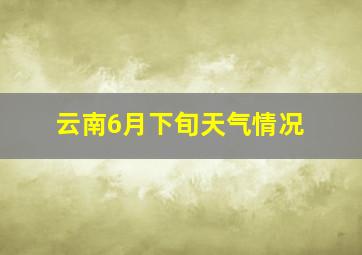 云南6月下旬天气情况